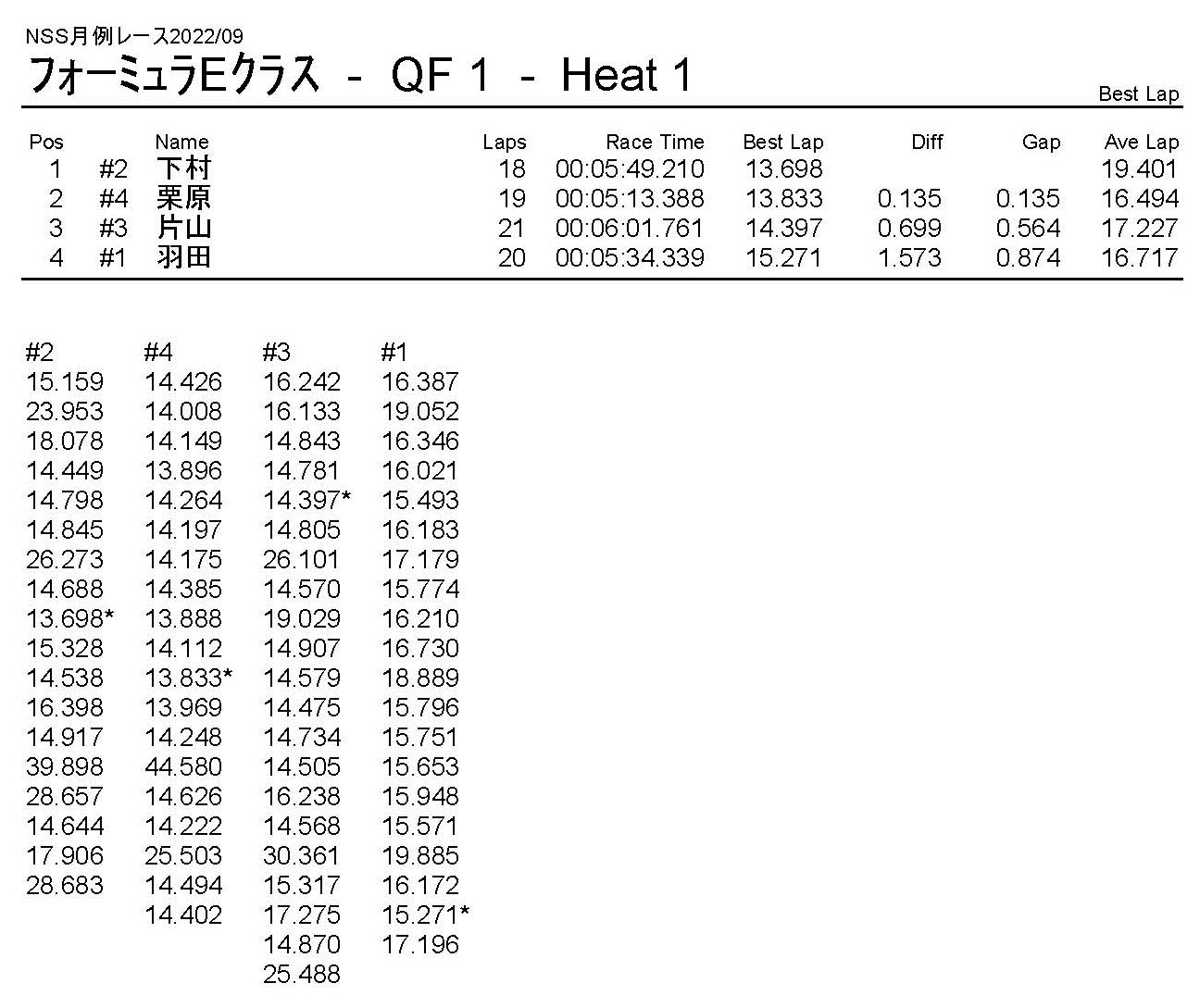 NSS月例レース2022/09
フォーミュラEクラス - QF 1 - Heat 1

Best Lap

| Pos | | Name | Laps | Race Time | Best Lap | Diff | Gap | Ave Lap |
|---|---|---|---|---|---|---|---|---|
| 1 | #2 | 下村 | 18 | 00:05:49.210 | 13.698 | | | 19.401 |
| 2 | #4 | 栗原 | 19 | 00:05:13.388 | 13.833 | 0.135 | 0.135 | 16.494 |
| 3 | #3 | 片山 | 21 | 00:06:01.761 | 14.397 | 0.699 | 0.564 | 17.227 |
| 4 | #1 | 羽田 | 20 | 00:05:34.339 | 15.271 | 1.573 | 0.874 | 16.717 |

| #2 | #4 | #3 | #1 |
|---|---|---|---|
| 15.159 | 14.426 | 16.242 | 16.387 |
| 23.953 | 14.008 | 16.133 | 19.052 |
| 18.078 | 14.149 | 14.843 | 16.346 |
| 14.449 | 13.896 | 14.781 | 16.021 |
| 14.798 | 14.264 | 14.397* | 15.493 |
| 14.845 | 14.197 | 14.805 | 16.183 |
| 26.273 | 14.175 | 26.101 | 17.179 |
| 14.688 | 14.385 | 14.570 | 15.774 |
| 13.698* | 13.888 | 19.029 | 16.210 |
| 15.328 | 14.112 | 14.907 | 16.730 |
| 14.538 | 13.833* | 14.579 | 18.889 |
| 16.398 | 13.969 | 14.475 | 15.796 |
| 14.917 | 14.248 | 14.734 | 15.751 |
| 39.898 | 44.580 | 14.505 | 15.653 |
| 28.657 | 14.626 | 16.238 | 15.948 |
| 14.644 | 14.222 | 14.568 | 15.571 |
| 17.906 | 25.503 | 30.361 | 19.885 |
| 28.683 | 14.494 | 15.317 | 16.172 |
| | 14.402 | 17.275 | 15.271* |
| | | 14.870 | 17.196 |
| | | 25.488 | |